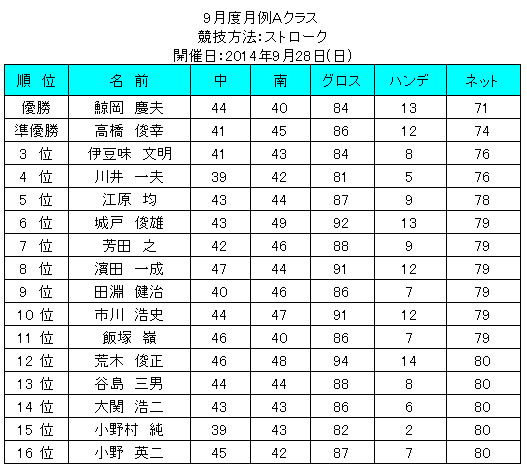 9月度月例Aクラス
競技方法:ストローク
開催日:2014年9月28日(日)

| 順 位 | 名 前 | 中 | 南 | グロス | ハンデ | ネット |
|---|---|---|---|---|---|---|
| 優勝 | 鯨岡 慶夫 | 44 | 40 | 84 | 13 | 71 |
| 準優勝 | 高橋 俊幸 | 41 | 45 | 86 | 12 | 74 |
| 3 位 | 伊豆味 文明 | 41 | 43 | 84 | 8 | 76 |
| 4 位 | 川井 一夫 | 39 | 42 | 81 | 5 | 76 |
| 5 位 | 江原 均 | 43 | 44 | 87 | 9 | 78 |
| 6 位 | 城戸 俊雄 | 43 | 49 | 92 | 13 | 79 |
| 7 位 | 芳田 之 | 42 | 46 | 88 | 9 | 79 |
| 8 位 | 濱田 一成 | 47 | 44 | 91 | 12 | 79 |
| 9 位 | 田淵 健治 | 40 | 46 | 86 | 7 | 79 |
| 10 位 | 市川 浩史 | 44 | 47 | 91 | 12 | 79 |
| 11 位 | 飯塚 嶺 | 46 | 40 | 86 | 7 | 79 |
| 12 位 | 荒木 俊正 | 46 | 48 | 94 | 14 | 80 |
| 13 位 | 谷島 三男 | 44 | 44 | 88 | 8 | 80 |
| 14 位 | 大関 浩二 | 43 | 43 | 86 | 6 | 80 |
| 15 位 | 小野村 純 | 39 | 43 | 82 | 2 | 80 |
| 16 位 | 小野 英二 | 45 | 42 | 87 | 7 | 80 |